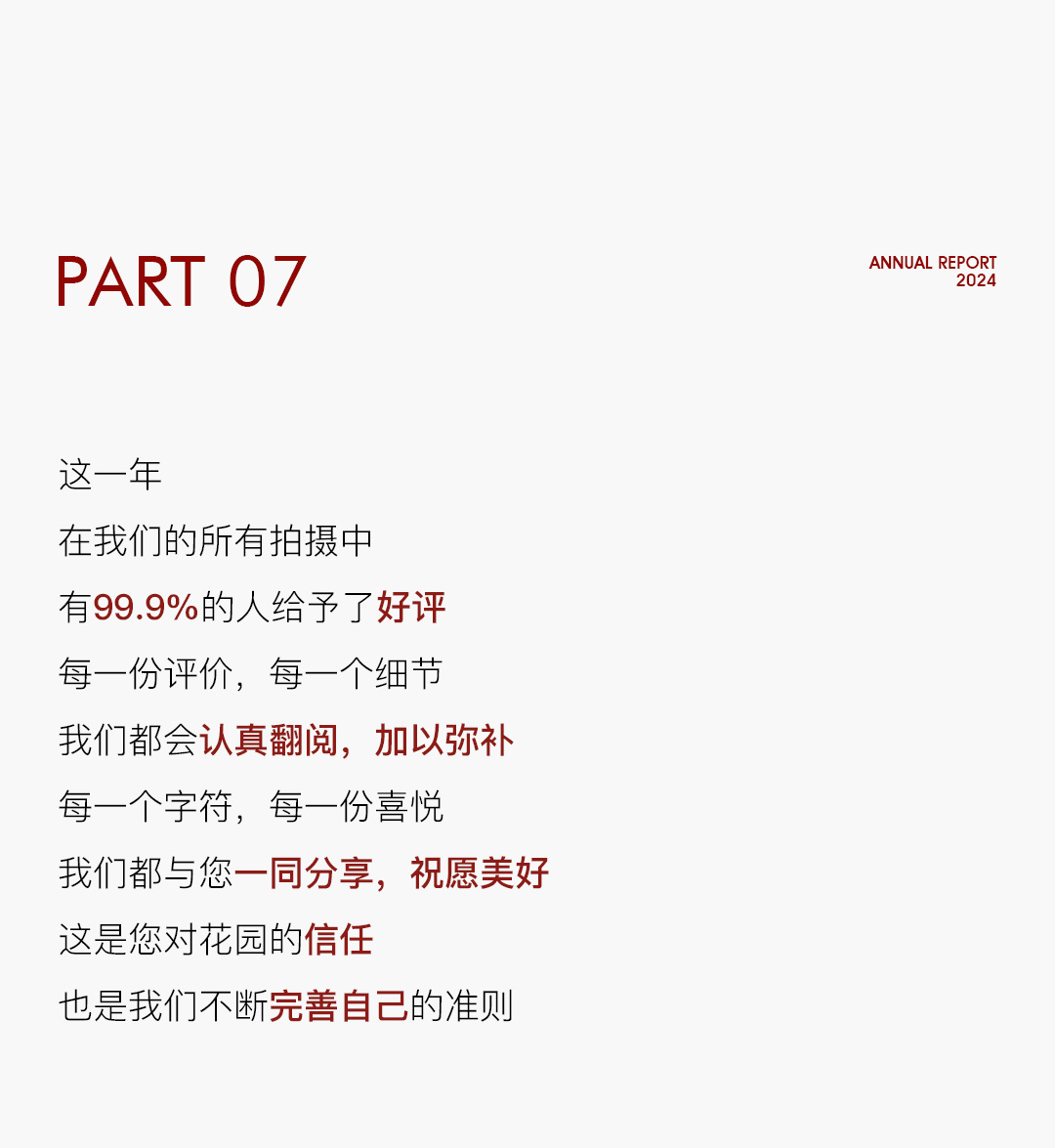 PART 07

ANNUAL REPORT
2024

这一年
在我们的所有拍摄中
有99.9%的人给予了好评
每一份评价，每一个细节
我们都会认真翻阅，加以弥补
每一个字符，每一份喜悦
我们都与您一同分享，祝愿美好
这是您对花园的信任
也是我们不断完善自己的准则